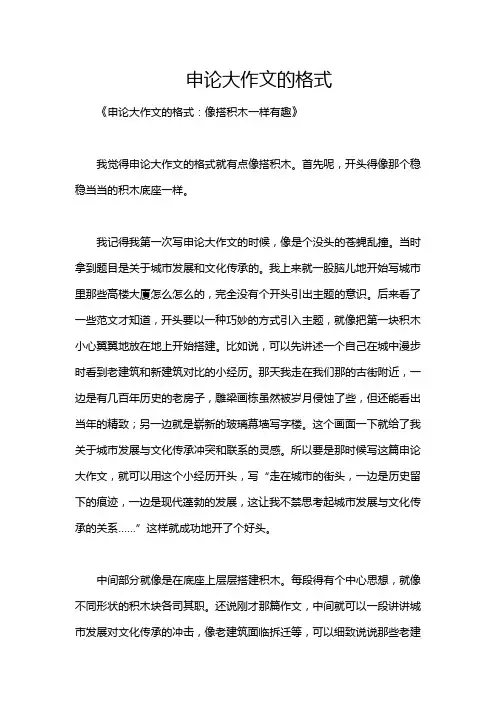 申论大作文的格式

《申论大作文的格式：像搭积木一样有趣》

我觉得申论大作文的格式就有点像搭积木。首先呢，开头得像那个稳稳当当的积木底座一样。

我记得我第一次写申论大作文的时候，像是个没头的苍蝇乱撞。当时拿到题目是关于城市发展和文化传承的。我上来就一股脑儿地开始写城市里那些高楼大厦怎么怎么的，完全没有个开头引出主题的意识。后来看了一些范文才知道，开头要以一种巧妙的方式引入主题，就像把第一块积木小心翼翼地放在地上开始搭建。比如说，可以先讲述一个自己在城中漫步时看到老建筑和新建筑对比的小经历。那天我走在我们那的古街附近，一边是有几百年历史的老房子，雕梁画栋虽然被岁月侵蚀了些，但还能看出当年的精致；另一边就是崭新的玻璃幕墙写字楼。这个画面一下就给了我关于城市发展与文化传承冲突和联系的灵感。所以要是那时候写这篇申论大作文，就可以用这个小经历开头，写“走在城市的街头，一边是历史留下的痕迹，一边是现代蓬勃的发展，这让我不禁思考起城市发展与文化传承的关系……”这样就成功地开了个好头。

中间部分就像是在底座上层层搭建积木。每段得有个中心思想，就像不同形状的积木块各司其职。还说刚才那篇作文，中间就可以一段讲讲城市发展对文化传承的冲击，像老建筑面临拆迁等，可以细致说说那些老建